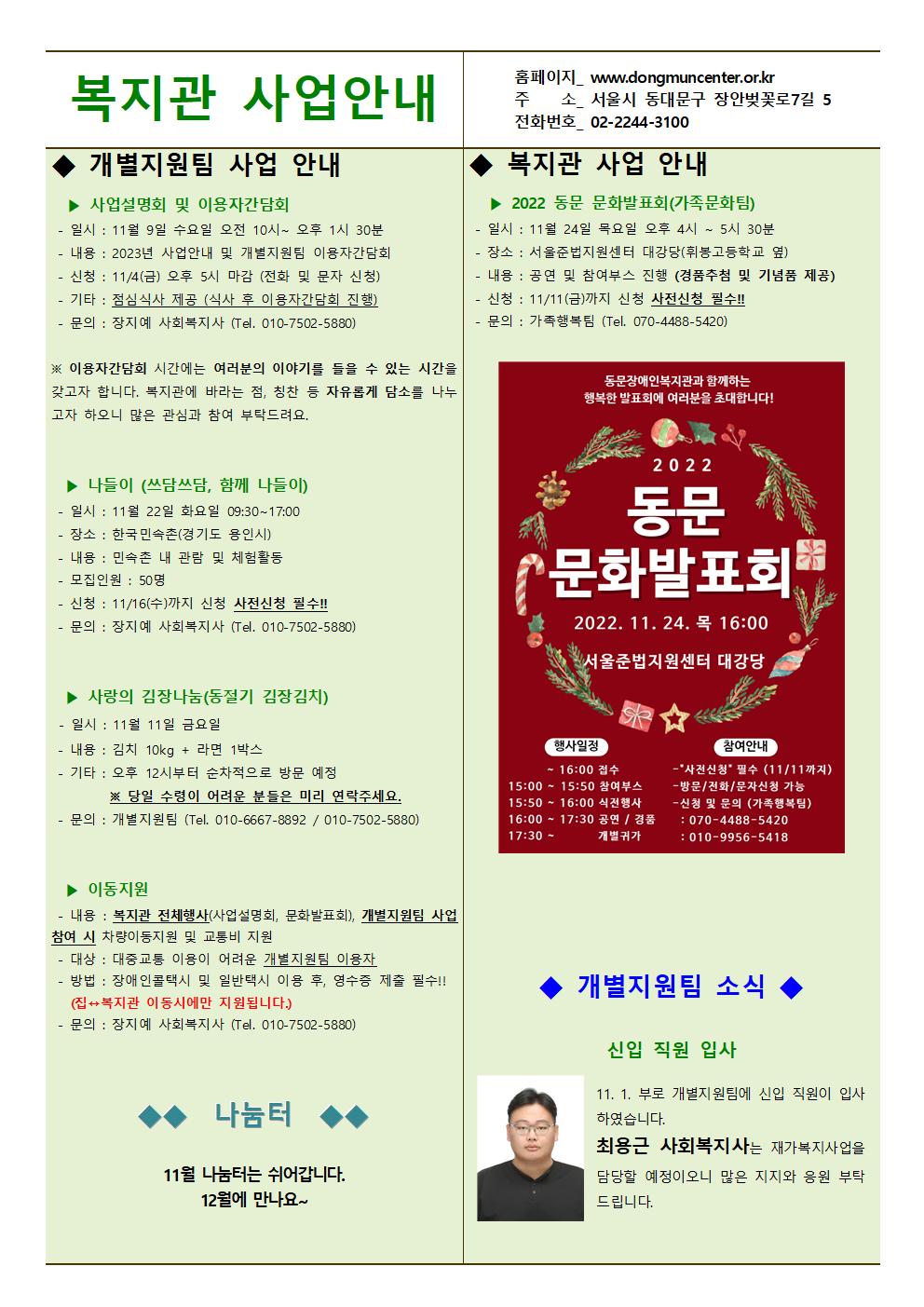 복지관 사업안내

홈페이지_ www.dongmuncenter.or.kr
주 소_ 서울시 동대문구 장안벚꽃로7길 5
전화번호_ 02-2244-3100

◆ 개별지원팀 사업 안내

▶ 사업설명회 및 이용자간담회
- 일시 : 11월 9일 수요일 오전 10시~ 오후 1시 30분
- 내용 : 2023년 사업안내 및 개별지원팀 이용자간담회
- 신청 : 11/4(금) 오후 5시 마감 (전화 및 문자 신청)
- 기타 : 점심식사 제공 (식사 후 이용자간담회 진행)
- 문의 : 장지예 사회복지사 (Tel. 010-7502-5880)

※ 이용자간담회 시간에는 여러분의 이야기를 들을 수 있는 시간을 갖고자 합니다. 복지관에 바라는 점, 칭찬 등 자유롭게 담소를 나누고자 하오니 많은 관심과 참여 부탁드려요.

▶ 나들이 (쓰담쓰담, 함께 나들이)
- 일시 : 11월 22일 화요일 09:30~17:00
- 장소 : 한국민속촌(경기도 용인시)
- 내용 : 민속촌 내 관람 및 체험활동
- 모집인원 : 50명
- 신청 : 11/16(수)까지 신청 사전신청 필수!!
- 문의 : 장지예 사회복지사 (Tel. 010-7502-5880)

▶ 사랑의 김장나눔(동절기 김장김치)
- 일시 : 11월 11일 금요일
- 내용 : 김치 10kg + 라면 1박스
- 기타 : 오후 12시부터 순차적으로 방문 예정
※ 당일 수령이 어려운 분들은 미리 연락주세요.
- 문의 : 개별지원팀 (Tel. 010-6667-8892 / 010-7502-5880)

▶ 이동지원
- 내용 : 복지관 전체행사(사업설명회, 문화발표회), 개별지원팀 사업 참여 시 차량이동지원 및 교통비 지원
- 대상 : 대중교통 이용이 어려운 개별지원팀 이용자
- 방법 : 장애인콜택시 및 일반택시 이용 후, 영수증 제출 필수!!
(집↔복지관 이동시에만 지원됩니다.)
- 문의 : 장지예 사회복지사 (Tel. 010-7502-5880)

◆◆ 나눔터 ◆◆

11월 나눔터는 쉬어갑니다.
12월에 만나요~

◆ 복지관 사업 안내

▶ 2022 동문 문화발표회(가족문화팀)
- 일시 : 11월 24일 목요일 오후 4시 ~ 5시 30분
- 장소 : 서울준법지원센터 대강당(휘봉고등학교 옆)
- 내용 : 공연 및 참여부스 진행 (경품추첨 및 기념품 제공)
- 신청 : 11/11(금)까지 신청 사전신청 필수!!
- 문의 : 가족행복팀 (Tel. 070-4488-5420)

동문장애인복지관과 함께하는
행복한 발표회에 여러분을 초대합니다!

2022
동문
문화발표회
2022. 11. 24. 목 16:00
서울준법지원센터 대강당

행사일정
~ 16:00 접수
15:00 ~ 15:50 참여부스
15:50 ~ 16:00 식전행사
16:00 ~ 17:30 공연 / 경품
17:30 ~ 개별귀가

참여안내
-"사전신청" 필수 (11/11까지)
-방문/전화/문자신청 가능
-신청 및 문의 (가족행복팀)
: 070-4488-5420
: 010-9956-5418

◆ 개별지원팀 소식 ◆

신입 직원 입사

11. 1. 부로 개별지원팀에 신입 직원이 입사하였습니다.
최용근 사회복지사는 재가복지사업을 담당할 예정이오니 많은 지지와 응원 부탁드립니다.